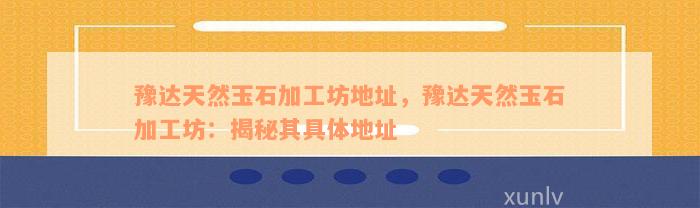 豫达天然玉石加工坊地址，豫达天然玉石加工坊：揭秘其具体地址

xunlv